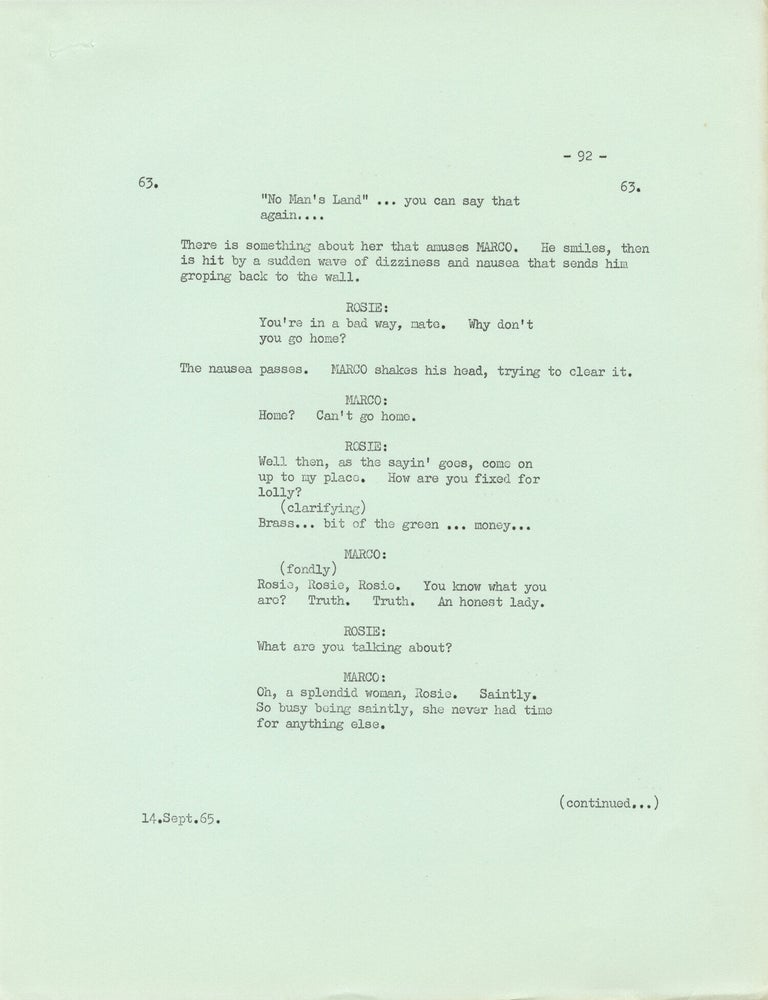 - 92 -

63.

63.

"No Man's Land" ... you can say that again....

There is something about her that amuses MARCO. He smiles, then is hit by a sudden wave of dizziness and nausea that sends him groping back to the wall.

ROSIE:
You're in a bad way, mate. Why don't you go home?

The nausea passes. MARCO shakes his head, trying to clear it.

MARCO:
Home? Can't go home.

ROSIE:
Well then, as the sayin' goes, come on up to my place. How are you fixed for lolly?
(clarifying)
Brass... bit of the green ... money...

MARCO:
(fondly)
Rosie, Rosie, Rosie. You know what you are? Truth. Truth. An honest lady.

ROSIE:
What are you talking about?

MARCO:
Oh, a splendid woman, Rosie. Saintly. So busy being saintly, she never had time for anything else.

(continued...)

14.Sept.65.